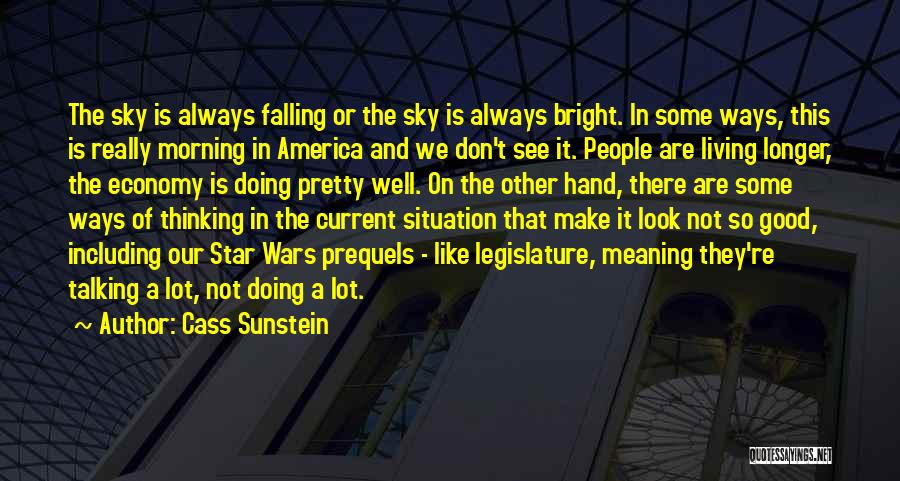 The sky is always falling or the sky is always bright. In some ways, this is really morning in America and we don't see it. People are living longer, the economy is doing pretty well. On the other hand, there are some ways of thinking in the current situation that make it look not so good, including our Star Wars prequels - like legislature, meaning they're talking a lot, not doing a lot.

~ Author: Cass Sunstein

QUOTESSAYINGS.NET